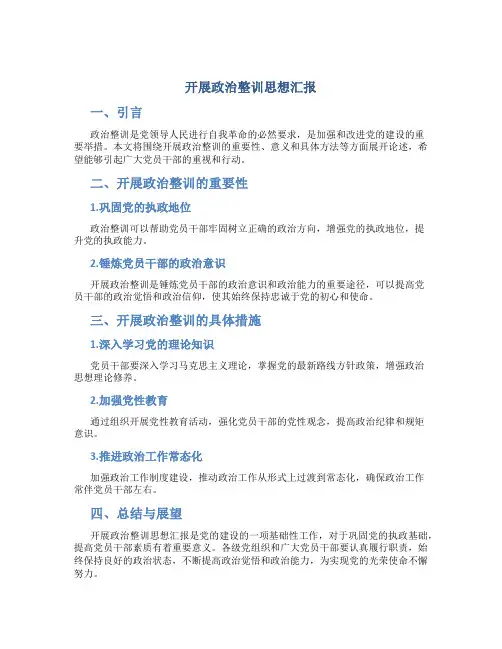 开展政治整训思想汇报

一、引言

政治整训是党领导人民进行自我革命的必然要求，是加强和改进党的建设的重要举措。本文将围绕开展政治整训的重要性、意义和具体方法等方面展开论述，希望能够引起广大党员干部的重视和行动。

二、开展政治整训的重要性

1.巩固党的执政地位

政治整训可以帮助党员干部牢固树立正确的政治方向，增强党的执政地位，提升党的执政能力。

2.锤炼党员干部的政治意识

开展政治整训是锤炼党员干部的政治意识和政治能力的重要途径，可以提高党员干部的政治觉悟和政治信仰，使其始终保持忠诚于党的初心和使命。

三、开展政治整训的具体措施

1.深入学习党的理论知识

党员干部要深入学习马克思主义理论，掌握党的最新路线方针政策，增强政治思想理论修养。

2.加强党性教育

通过组织开展党性教育活动，强化党员干部的党性观念，提高政治纪律和规矩意识。

3.推进政治工作常态化

加强政治工作制度建设，推动政治工作从形式上过渡到常态化，确保政治工作常伴党员干部左右。

四、总结与展望

开展政治整训思想汇报是党的建设的一项基础性工作，对于巩固党的执政基础，提高党员干部素质有着重要意义。各级党组织和广大党员干部要认真履行职责，始终保持良好的政治状态，不断提高政治觉悟和政治能力，为实现党的光荣使命不懈努力。